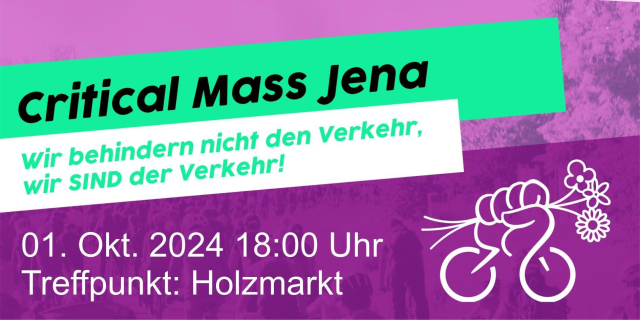 Critical Mass Jena

Wir behindern nicht den Verkehr, wir SIND der Verkehr!

01. Okt. 2024 18:00 Uhr
Treffpunkt: Holzmarkt